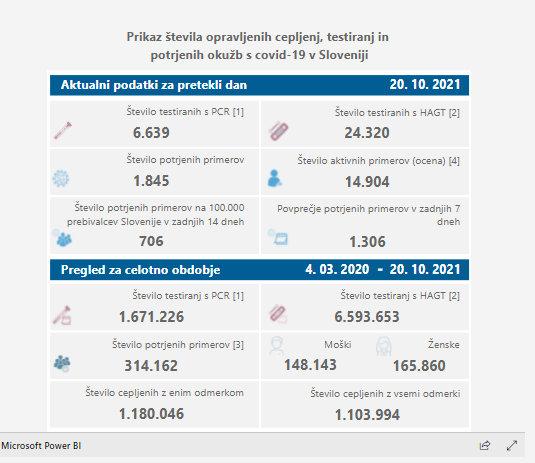 Prikaz števila opravljenih cepljenj, testiranj in potrjenih okužb s covid-19 v Sloveniji

Aktualni podatki za pretekli dan 20. 10. 2021

Število testiranih s PCR [1]
6.639

Število testiranih s HAGT [2]
24.320

Število potrjenih primerov
1.845

Število aktivnih primerov (ocena) [4]
14.904

Število potrjenih primerov na 100.000 prebivalcev Slovenije v zadnjih 14 dneh
706

Povprečje potrjenih primerov v zadnjih 7 dneh
1.306

Pregled za celotno obdobje 4. 03. 2020 - 20. 10. 2021

Število testiranj s PCR [1]
1.671.226

Število testiranj s HAGT [2]
6.593.653

Število potrjenih primerov [3]
314.162

Moški
148.143

Ženske
165.860

Število cepljenih z enim odmerkom
1.180.046

Število cepljenih z vsemi odmerki
1.103.994

Microsoft Power BI